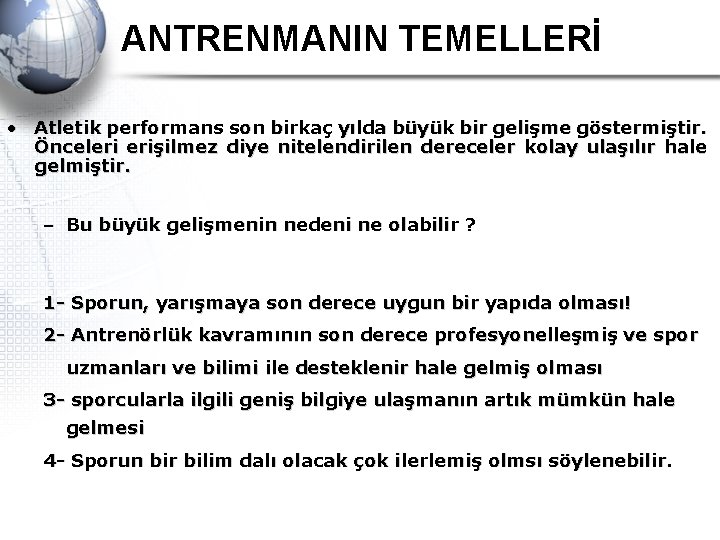 ANTRENMANIN TEMELLERİ

• Atletik performans son birkaç yılda büyük bir gelişme göstermiştir. Önceleri erişilmez diye nitelendirilen dereceler kolay ulaşılır hale gelmiştir.

– Bu büyük gelişmenin nedeni ne olabilir ?

1- Sporun, yarışmaya son derece uygun bir yapıda olması!

2- Antrenörlük kavramının son derece profesyonelleşmiş ve spor uzmanları ve bilimi ile desteklenir hale gelmiş olması

3- sporcularla ilgili geniş bilgiye ulaşmanın artık mümkün hale gelmesi

4- Sporun bir bilim dalı olacak çok ilerlemiş olmsı söylenebilir.